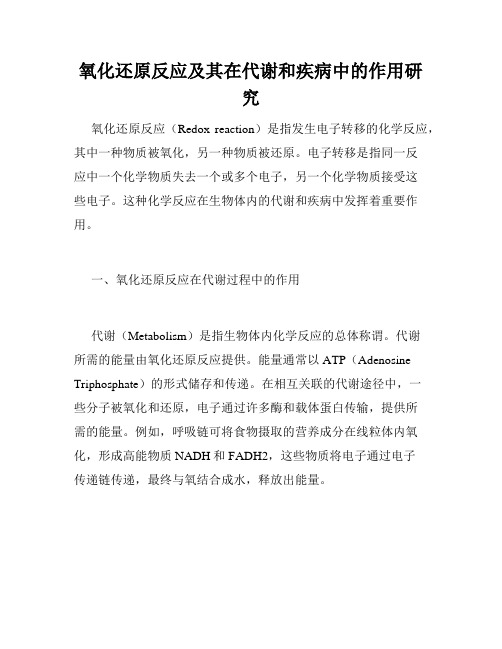 氧化还原反应及其在代谢和疾病中的作用研究

氧化还原反应（Redox reaction）是指发生电子转移的化学反应，其中一种物质被氧化，另一种物质被还原。电子转移是指同一反应中一个化学物质失去一个或多个电子，另一个化学物质接受这些电子。这种化学反应在生物体内的代谢和疾病中发挥着重要作用。

一、氧化还原反应在代谢过程中的作用

代谢（Metabolism）是指生物体内化学反应的总体称谓。代谢所需的能量由氧化还原反应提供。能量通常以 ATP（Adenosine Triphosphate）的形式储存和传递。在相互关联的代谢途径中，一些分子被氧化和还原，电子通过许多酶和载体蛋白传输，提供所需的能量。例如，呼吸链可将食物摄取的营养成分在线粒体内氧化，形成高能物质 NADH 和 FADH2，这些物质将电子通过电子传递链传递，最终与氧结合成水，释放出能量。